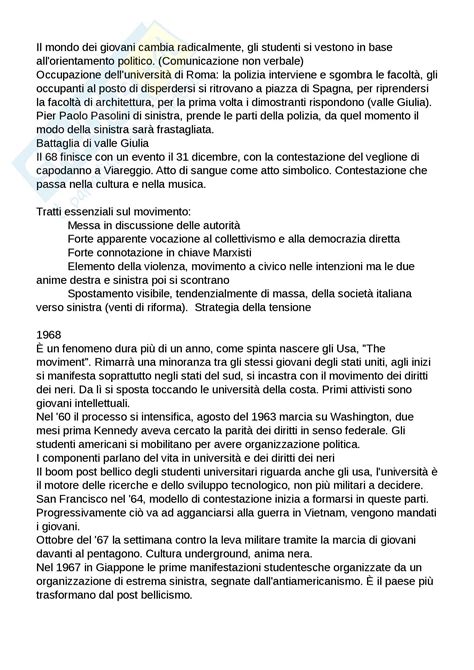 Il mondo dei giovani cambia radicalmente, gli studenti si vestono in base all'orientamento politico. (Comunicazione non verbale)
Occupazione dell'università di Roma: la polizia interviene e sgombra le facoltà, gli occupanti al posto di disperdersi si ritrovano a piazza di Spagna, per riprendersi la facoltà di architettura, per la prima volta i dimostranti rispondono (valle Giulia). Pier Paolo Pasolini di sinistra, prende le parti della polizia, da quel momento il modo della sinistra sarà frastagliata.
Battaglia di valle Giulia
Il 68 finisce con un evento il 31 dicembre, con la contestazione del veglione di capodanno a Viareggio. Atto di sangue come atto simbolico. Contestazione che passa nella cultura e nella musica.

Tratti essenziali sul movimento:
Messa in discussione delle autorità
Forte apparente vocazione al collettivismo e alla democrazia diretta
Forte connotazione in chiave Marxisti
Elemento della violenza, movimento a civico nelle intenzioni ma le due anime destra e sinistra poi si scontrano
Spostamento visibile, tendenzialmente di massa, della società italiana verso sinistra (venti di riforma). Strategia della tensione

1968
È un fenomeno dura più di un anno, come spinta nascere gli Usa, "The moviment". Rimarrà una minoranza tra gli stessi giovani degli stati uniti, agli inizi si manifesta soprattutto negli stati del sud, si incastra con il movimento dei diritti dei neri. Da lì si sposta toccando le università della costa. Primi attivisti sono giovani intellettuali.
Nel '60 il processo si intensifica, agosto del 1963 marcia su Washington, due mesi prima Kennedy aveva cercato la parità dei diritti in senso federale. Gli studenti americani si mobilitano per avere organizzazione politica.
I componenti parlano del vita in università e dei diritti dei neri
Il boom post bellico degli studenti universitari riguarda anche gli usa, l'università è il motore delle ricerche e dello sviluppo tecnologico, non più militari a decidere. San Francisco nel '64, modello di contestazione inizia a formarsi in queste parti. Progressivamente ciò va ad agganciarsi alla guerra in Vietnam, vengono mandati i giovani.
Ottobre del '67 la settimana contro la leva militare tramite la marcia di giovani davanti al pentagono. Cultura underground, anima nera.
Nel 1967 in Giappone le prime manifestazioni studentesche organizzate da un organizzazione di estrema sinistra, segnate dall'antiamericanismo. È il paese più trasformano dal post bellicismo.